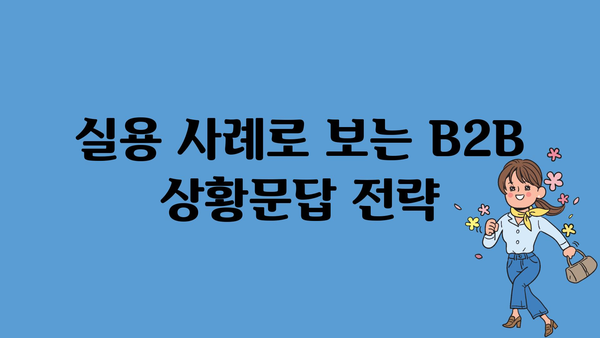 실용 사례로 보는 B2B 상황문답 전략